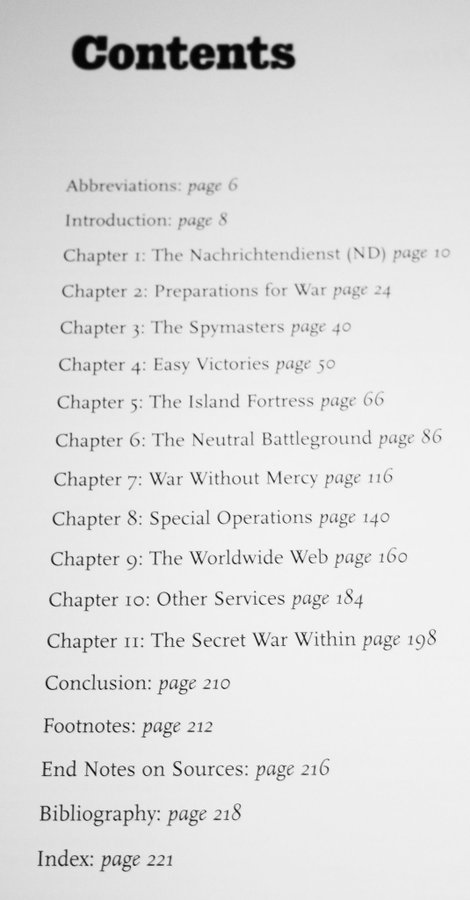 Contents

Abbreviations: page 6

Introduction: page 8

Chapter 1: The Nachrichtendienst (ND) page 10

Chapter 2: Preparations for War page 24

Chapter 3: The Spymasters page 40

Chapter 4: Easy Victories page 50

Chapter 5: The Island Fortress page 66

Chapter 6: The Neutral Battleground page 86

Chapter 7: War Without Mercy page 116

Chapter 8: Special Operations page 140

Chapter 9: The Worldwide Web page 160

Chapter 10: Other Services page 184

Chapter 11: The Secret War Within page 198

Conclusion: page 210

Footnotes: page 212

End Notes on Sources: page 216

Bibliography: page 218

Index: page 221